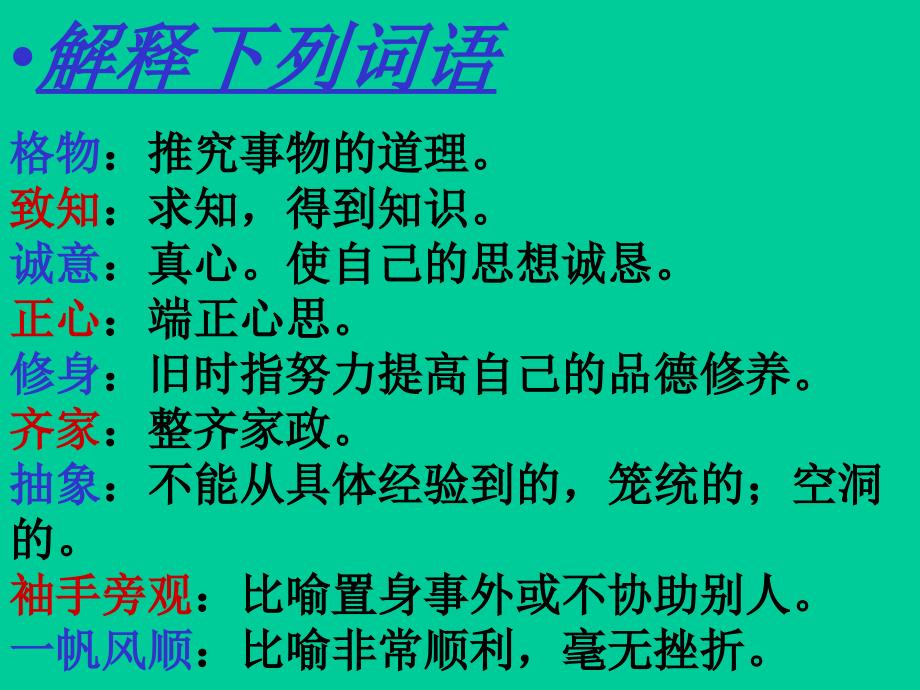 •解释下列词语

格物：推究事物的道理。
致知：求知，得到知识。
诚意：真心。使自己的思想诚恳。
正心：端正心思。
修身：旧时指努力提高自己的品德修养。
齐家：整齐家政。
抽象：不能从具体经验到的，笼统的；空洞的。
袖手旁观：比喻置身事外或不协助别人。
一帆风顺：比喻非常顺利，毫无挫折。